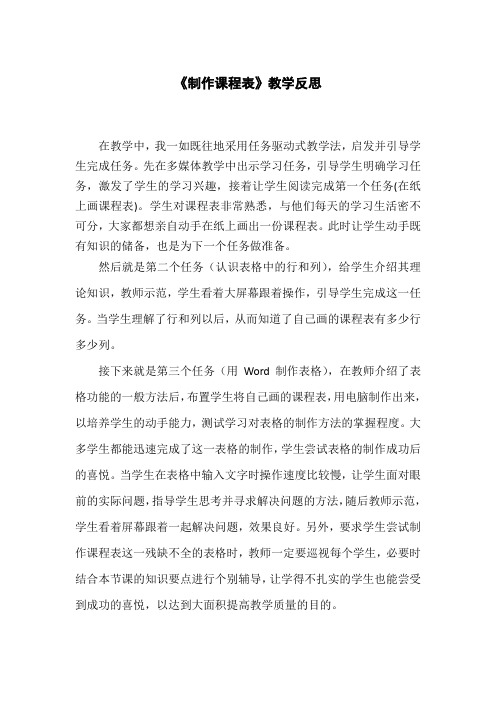 《制作课程表》教学反思

在教学中，我一如既往地采用任务驱动式教学法，启发并引导学生完成任务。先在多媒体教学中出示学习任务，引导学生明确学习任务，激发了学生的学习兴趣，接着让学生阅读完成第一个任务(在纸上画课程表)。学生对课程表非常熟悉，与他们每天的学习生活密不可分，大家都想亲自动手在纸上画出一份课程表。此时让学生动手既有知识的储备，也是为下一个任务做准备。

然后就是第二个任务（认识表格中的行和列），给学生介绍其理论知识，教师示范，学生看着大屏幕跟着操作，引导学生完成这一任务。当学生理解了行和列以后，从而知道了自己画的课程表有多少行多少列。

接下来就是第三个任务（用 Word 制作表格），在教师介绍了表格功能的一般方法后，布置学生将自己画的课程表，用电脑制作出来，以培养学生的动手能力，测试学习对表格的制作方法的掌握程度。大多学生都能迅速完成了这一表格的制作，学生尝试表格的制作成功后的喜悦。当学生在表格中输入文字时操作速度比较慢，让学生面对眼前的实际问题，指导学生思考并寻求解决问题的方法，随后教师示范，学生看着屏幕跟着一起解决问题，效果良好。另外，要求学生尝试制作课程表这一残缺不全的表格时，教师一定要巡视每个学生，必要时结合本节课的知识要点进行个别辅导，让学得不扎实的学生也能尝受到成功的喜悦，以达到大面积提高教学质量的目的。